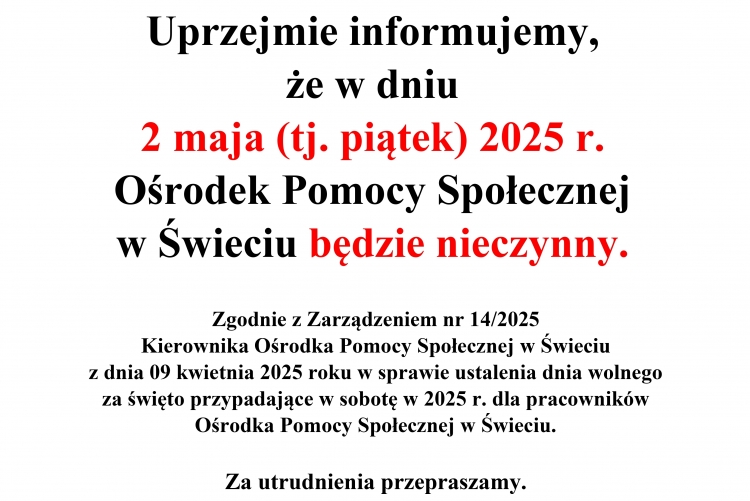 Uprzejmie informujemy, że w dniu 2 maja (tj. piątek) 2025 r. Ośrodek Pomocy Społecznej w Świeciu będzie nieczynny.

Zgodnie z Zarządzeniem nr 14/2025 Kierownika Ośrodka Pomocy Społecznej w Świeciu z dnia 09 kwietnia 2025 roku w sprawie ustalenia dnia wolnego za święto przypadające w sobotę w 2025 r. dla pracowników Ośrodka Pomocy Społecznej w Świeciu.

Za utrudnienia przepraszamy.